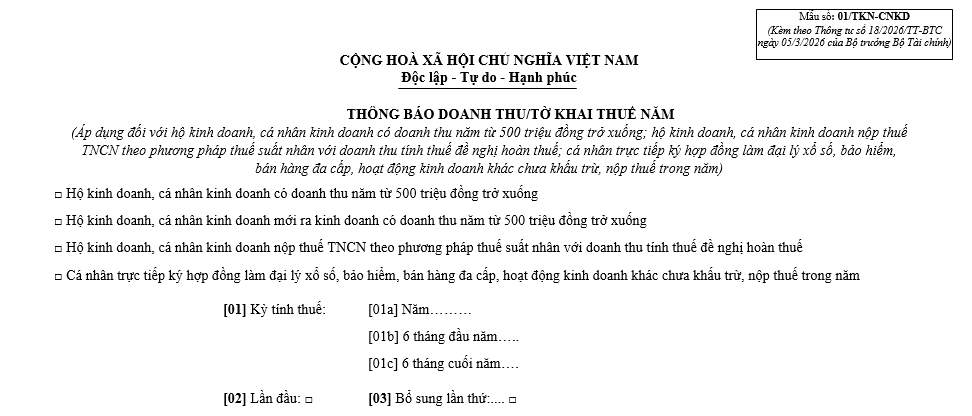 Mẫu số: 01/TKN-CNKD
(Kèm theo Thông tư số 18/2026/TT-BTC ngày 05/3/2026 của Bộ trưởng Bộ Tài chính)

CỘNG HOÀ XÃ HỘI CHỦ NGHĨA VIỆT NAM
Độc lập - Tự do - Hạnh phúc

THÔNG BÁO DOANH THU/TỜ KHAI THUẾ NĂM
(Áp dụng đối với hộ kinh doanh, cá nhân kinh doanh có doanh thu năm từ 500 triệu đồng trở xuống; hộ kinh doanh, cá nhân kinh doanh nộp thuế TNCN theo phương pháp thuế suất nhân với doanh thu tính thuế đề nghị hoàn thuế; cá nhân trực tiếp ký hợp đồng làm đại lý xổ số, bảo hiểm, bán hàng đa cấp, hoạt động kinh doanh khác chưa khấu trừ, nộp thuế trong năm)

□ Hộ kinh doanh, cá nhân kinh doanh có doanh thu năm từ 500 triệu đồng trở xuống

□ Hộ kinh doanh, cá nhân kinh doanh mới ra kinh doanh có doanh thu năm từ 500 triệu đồng trở xuống

□ Hộ kinh doanh, cá nhân kinh doanh nộp thuế TNCN theo phương pháp thuế suất nhân với doanh thu tính thuế đề nghị hoàn thuế

□ Cá nhân trực tiếp ký hợp đồng làm đại lý xổ số, bảo hiểm, bán hàng đa cấp, hoạt động kinh doanh khác chưa khấu trừ, nộp thuế trong năm

[01] Kỳ tính thuế: [01a] Năm………
[01b] 6 tháng đầu năm…..
[01c] 6 tháng cuối năm….

[02] Lần đầu: □ [03] Bổ sung lần thứ:.... □